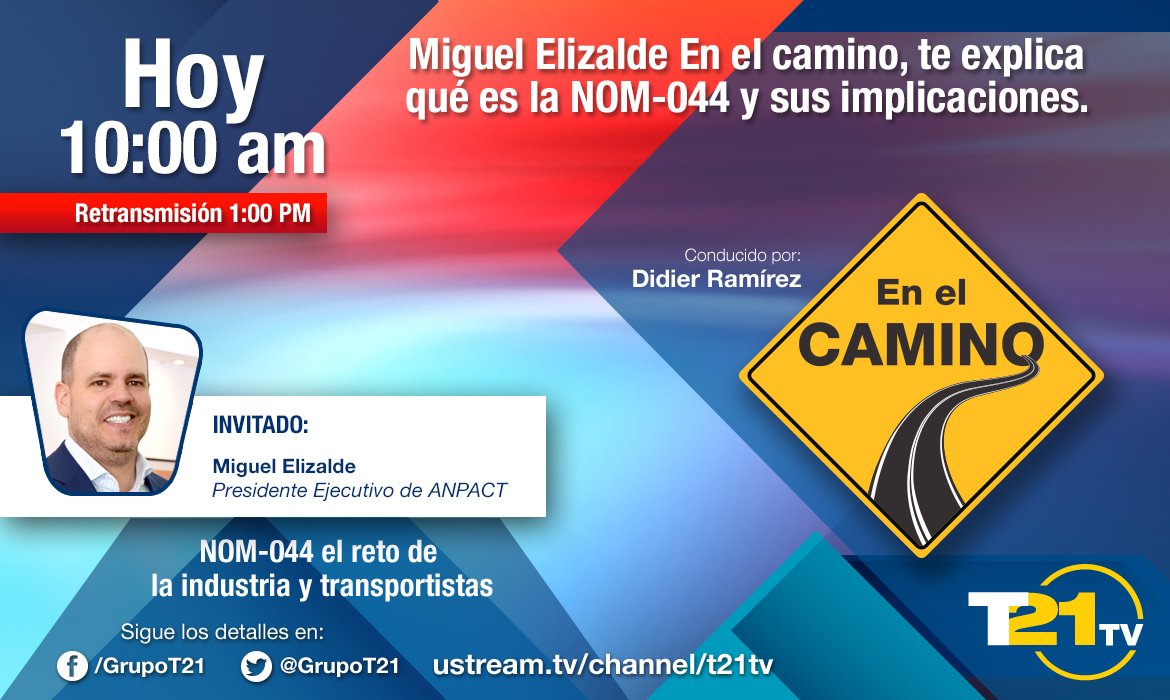 Hoy
10:00 am

Retransmisión 1:00 PM

Miguel Elizalde En el camino, te explica qué es la NOM-044 y sus implicaciones.

Conducido por:
Didier Ramírez

En el
CAMINO

INVITADO:
Miguel Elizalde
Presidente Ejecutivo de ANPACT

NOM-044 el reto de la industria y transportistas

Sigue los detalles en:
/GrupoT21 @GrupoT21 ustream.tv/channel/t21tv

T21 TV